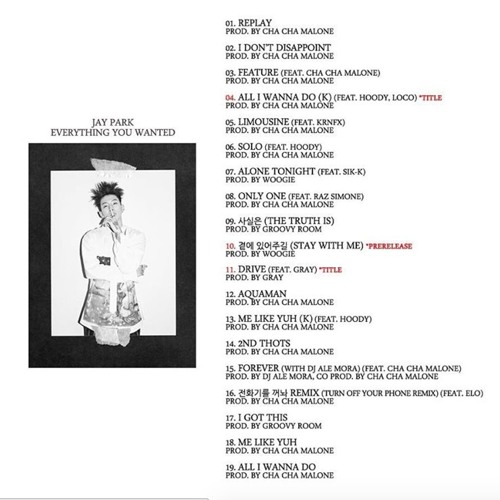 JAY PARK
EVERYTHING YOU WANTED

01. REPLAY
PROD. BY CHA CHA MALONE

02. I DON'T DISAPPOINT
PROD. BY CHA CHA MALONE

03. FEATURE (FEAT. CHA CHA MALONE)
PROD. BY CHA CHA MALONE

04. ALL I WANNA DO (K) (FEAT. HOODY, LOCO) *TITLE
PROD. BY CHA CHA MALONE

05. LIMOUSINE (FEAT. KRNFX)
PROD. BY CHA CHA MALONE

06. SOLO (FEAT. HOODY)
PROD. BY CHA CHA MALONE

07. ALONE TONIGHT (FEAT. SIK-K)
PROD. BY WOOGIE

08. ONLY ONE (FEAT. RAZ SIMONE)
PROD. BY CHA CHA MALONE

09. 사실은 (THE TRUTH IS)
PROD. BY GROOVY ROOM

10. 곁에 있어주길 (STAY WITH ME) *PRERELEASE
PROD. BY WOOGIE

11. DRIVE (FEAT. GRAY) *TITLE
PROD. BY GRAY

12. AQUAMAN
PROD. BY CHA CHA MALONE

13. ME LIKE YUH (K) (FEAT. HOODY)
PROD. BY CHA CHA MALONE

14. 2ND THOTS
PROD. BY CHA CHA MALONE

15. FOREVER (WITH DJ ALE MORA) (FEAT. CHA CHA MALONE)
PROD. BY DJ ALE MORA, CO PROD. BY CHA CHA MALONE

16. 전화기를 꺼놔 REMIX (TURN OFF YOUR PHONE REMIX) (FEAT. ELO)
PROD. BY CHA CHA MALONE

17. I GOT THIS
PROD. BY GROOVY ROOM

18. ME LIKE YUH
PROD. BY CHA CHA MALONE

19. ALL I WANNA DO
PROD. BY CHA CHA MALONE